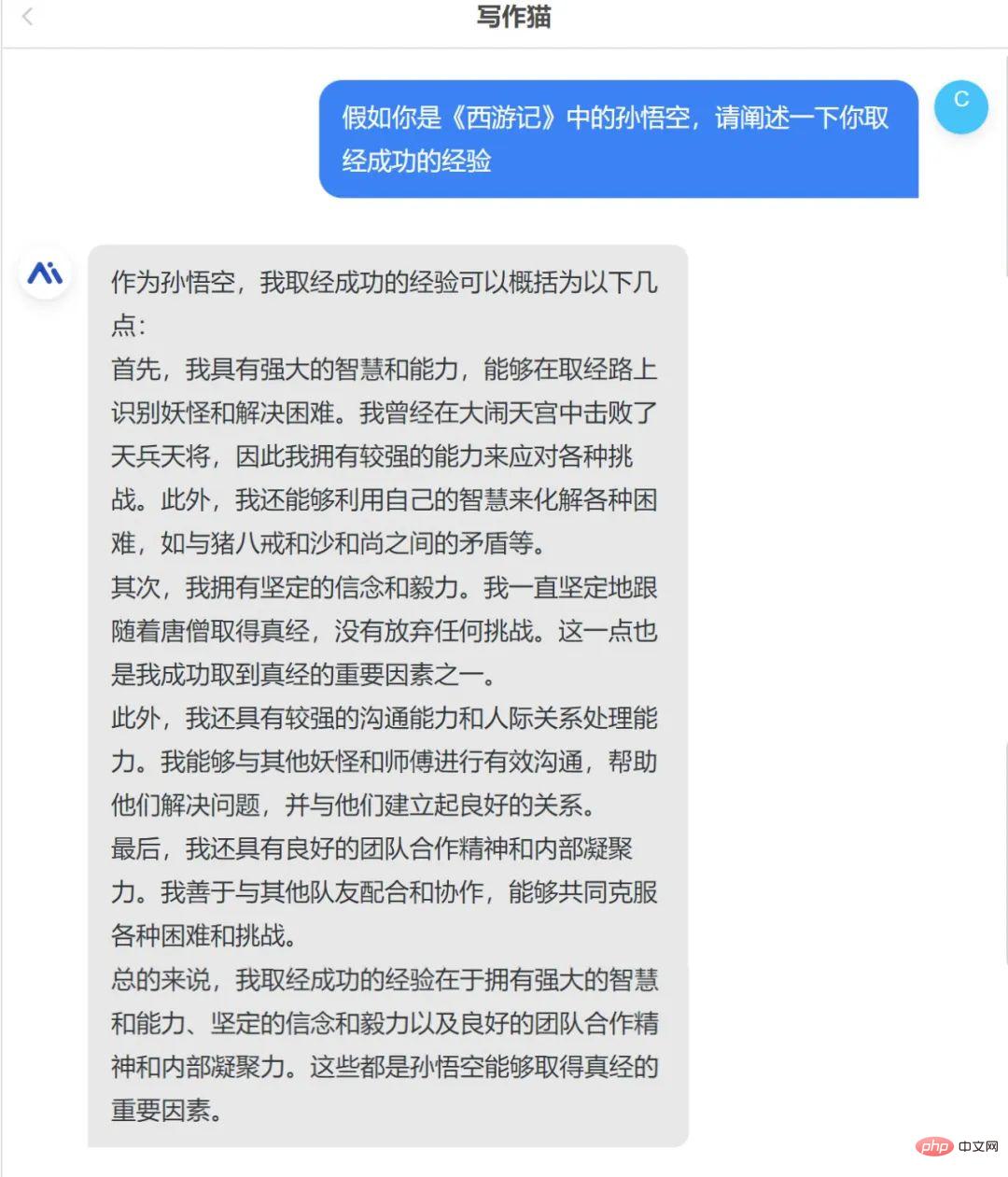 写作猫

假如你是《西游记》中的孙悟空，请阐述一下你取经成功的经验

C

作为孙悟空，我取经成功的经验可以概括为以下几点：
首先，我具有强大的智慧和能力，能够在取经路上识别妖怪和解决困难。我曾经在大闹天宫中击败了天兵天将，因此我拥有较强的能力来应对各种挑战。此外，我还能够利用自己的智慧来化解各种困难，如与猪八戒和沙和尚之间的矛盾等。
其次，我拥有坚定的信念和毅力。我一直坚定地跟随着唐僧取得真经，没有放弃任何挑战。这一点也是我成功取到真经的重要因素之一。
此外，我还具有较强的沟通能力和人际关系处理能力。我能够与其他妖怪和师傅进行有效沟通，帮助他们解决问题，并与他们建立起良好的关系。
最后，我还具有良好的团队合作精神和内部凝聚力。我善于与其他队友配合和协作，能够共同克服各种困难和挑战。
总的来说，我取经成功的经验在于拥有强大的智慧和能力、坚定的信念和毅力以及良好的团队合作精神和内部凝聚力。这些都是孙悟空能够取得真经的重要因素。

php 中文网